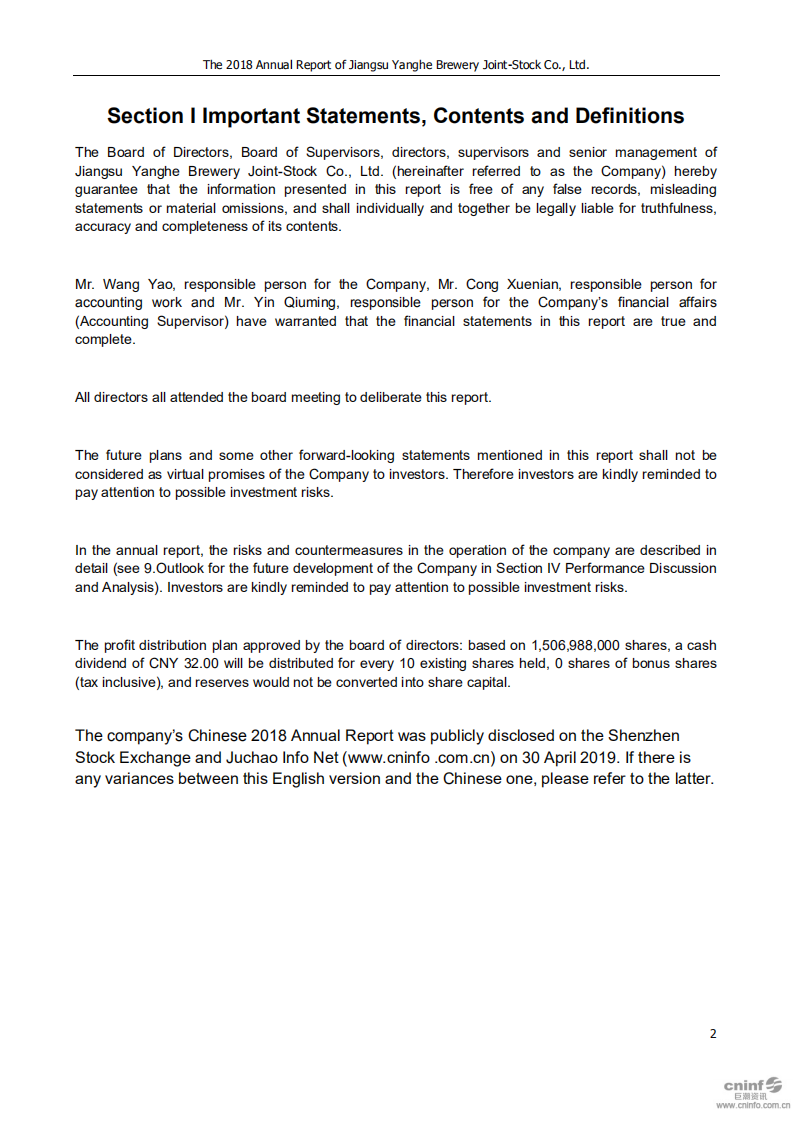 The 2018 Annual Report of Jiangsu Yanghe Brewery Joint-Stock Co., Ltd.

Section I Important Statements, Contents and Definitions

The Board of Directors, Board of Supervisors, directors, supervisors and senior management of Jiangsu Yanghe Brewery Joint-Stock Co., Ltd. (hereinafter referred to as the Company) hereby guarantee that the information presented in this report is free of any false records, misleading statements or material omissions, and shall individually and together be legally liable for truthfulness, accuracy and completeness of its contents.

Mr. Wang Yao, responsible person for the Company, Mr. Cong Xuenian, responsible person for accounting work and Mr. Yin Qiuming, responsible person for the Company's financial affairs (Accounting Supervisor) have warranted that the financial statements in this report are true and complete.

All directors all attended the board meeting to deliberate this report.

The future plans and some other forward-looking statements mentioned in this report shall not be considered as virtual promises of the Company to investors. Therefore investors are kindly reminded to pay attention to possible investment risks.

In the annual report, the risks and countermeasures in the operation of the company are described in detail (see 9.Outlook for the future development of the Company in Section IV Performance Discussion and Analysis). Investors are kindly reminded to pay attention to possible investment risks.

The profit distribution plan approved by the board of directors: based on 1,506,988,000 shares, a cash dividend of CNY 32.00 will be distributed for every 10 existing shares held, 0 shares of bonus shares (tax inclusive), and reserves would not be converted into share capital.

The company's Chinese 2018 Annual Report was publicly disclosed on the Shenzhen Stock Exchange and Juchao Info Net (www.cninfo .com.cn) on 30 April 2019. If there is any variances between this English version and the Chinese one, please refer to the latter.

2

cninf
巨潮资讯
www.cninfo.com.cn